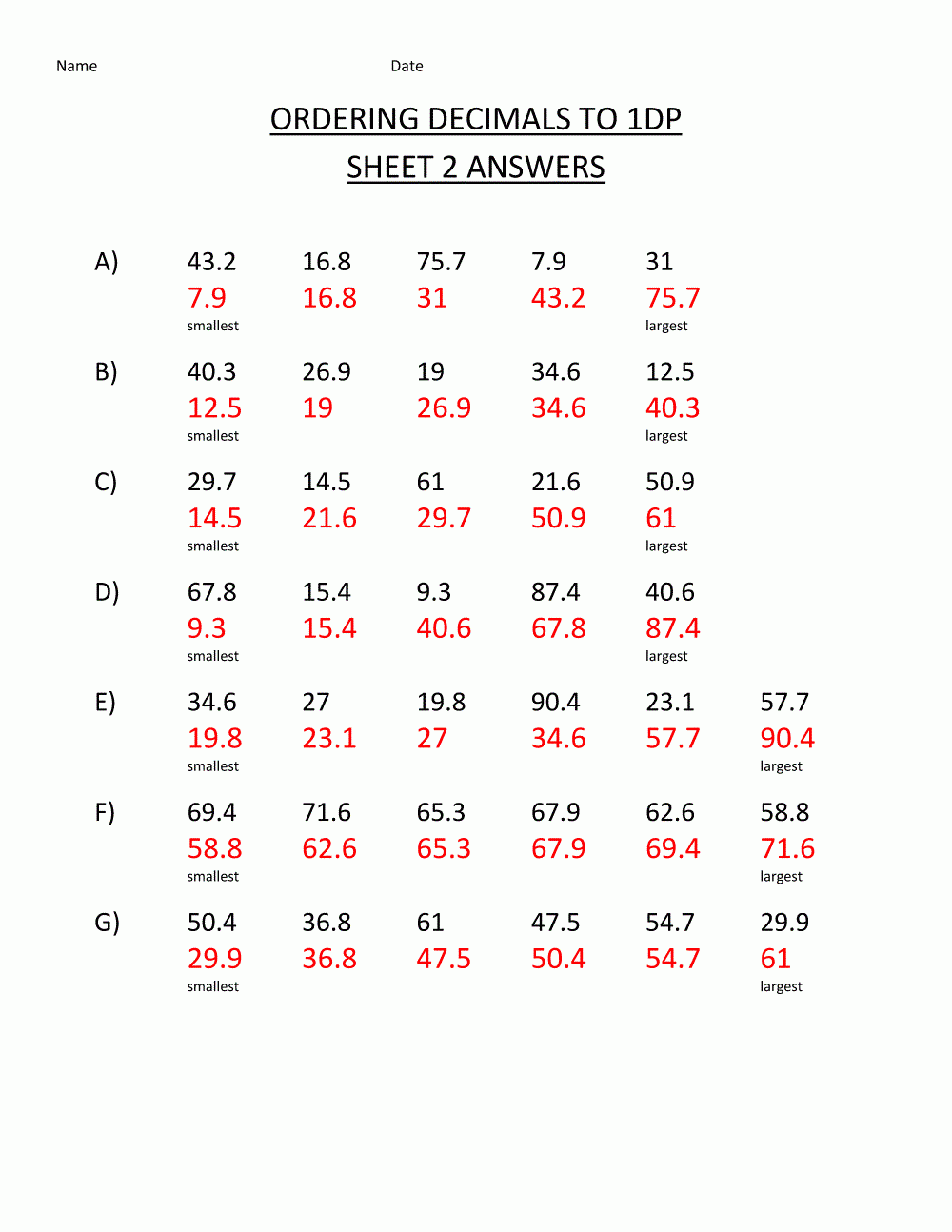 Name Date

ORDERING DECIMALS TO 1DP
SHEET 2 ANSWERS

A) 43.2 16.8 75.7 7.9 31
7.9 16.8 31 43.2 75.7
smallest largest

B) 40.3 26.9 19 34.6 12.5
12.5 19 26.9 34.6 40.3
smallest largest

C) 29.7 14.5 61 21.6 50.9
14.5 21.6 29.7 50.9 61
smallest largest

D) 67.8 15.4 9.3 87.4 40.6
9.3 15.4 40.6 67.8 87.4
smallest largest

E) 34.6 27 19.8 90.4 23.1 57.7
19.8 23.1 27 34.6 57.7 90.4
smallest largest

F) 69.4 71.6 65.3 67.9 62.6 58.8
58.8 62.6 65.3 67.9 69.4 71.6
smallest largest

G) 50.4 36.8 61 47.5 54.7 29.9
29.9 36.8 47.5 50.4 54.7 61
smallest largest